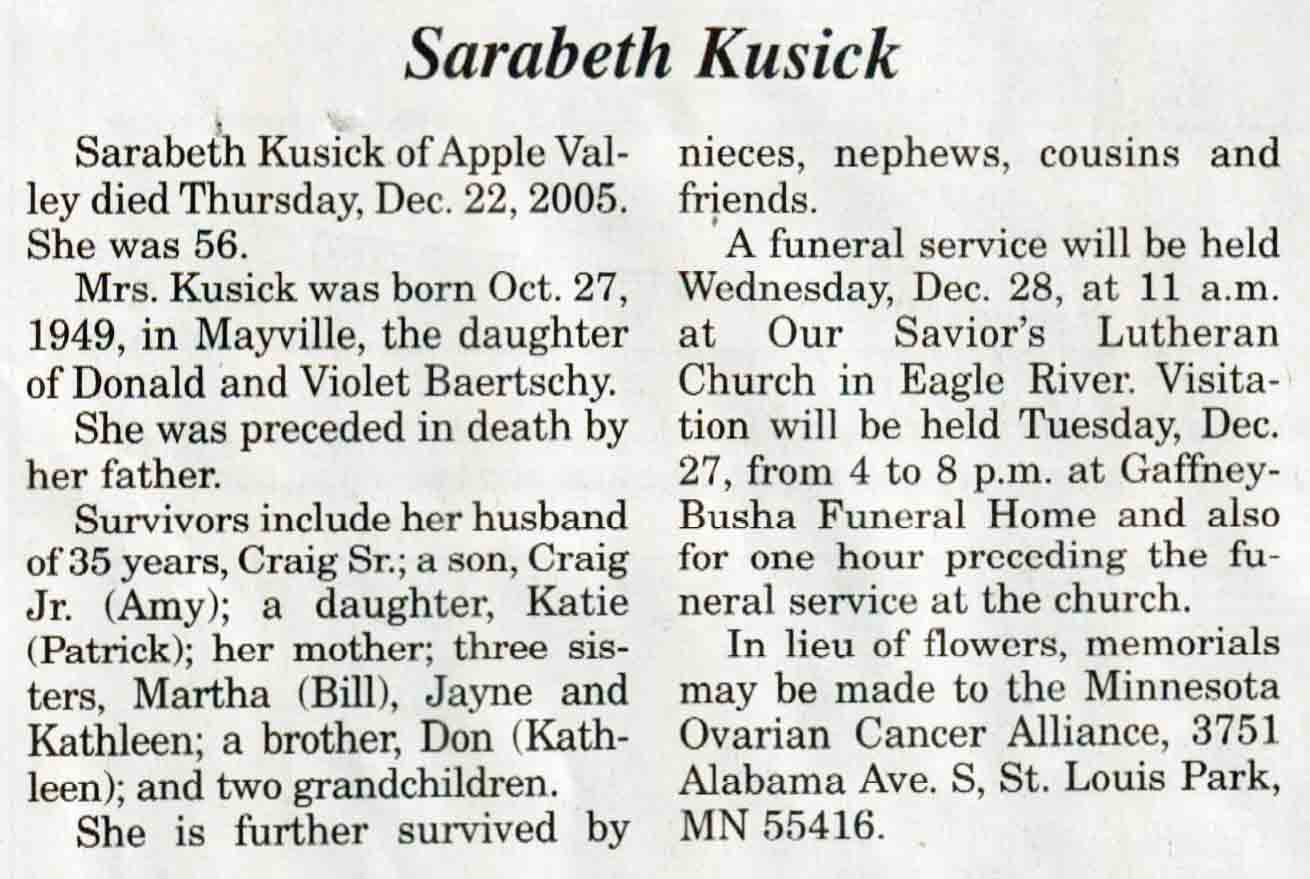 Sarabeth Kusick

Sarabeth Kusick of Apple Valley died Thursday, Dec. 22, 2005. She was 56.

Mrs. Kusick was born Oct. 27, 1949, in Mayville, the daughter of Donald and Violet Baertschy.

She was preceded in death by her father.

Survivors include her husband of 35 years, Craig Sr.; a son, Craig Jr. (Amy); a daughter, Katie (Patrick); her mother; three sisters, Martha (Bill), Jayne and Kathleen; a brother, Don (Kathleen); and two grandchildren.

She is further survived by nieces, nephews, cousins and friends.

A funeral service will be held Wednesday, Dec. 28, at 11 a.m. at Our Savior's Lutheran Church in Eagle River. Visitation will be held Tuesday, Dec. 27, from 4 to 8 p.m. at Gaffney-Busha Funeral Home and also for one hour preceding the funeral service at the church.

In lieu of flowers, memorials may be made to the Minnesota Ovarian Cancer Alliance, 3751 Alabama Ave. S, St. Louis Park, MN 55416.